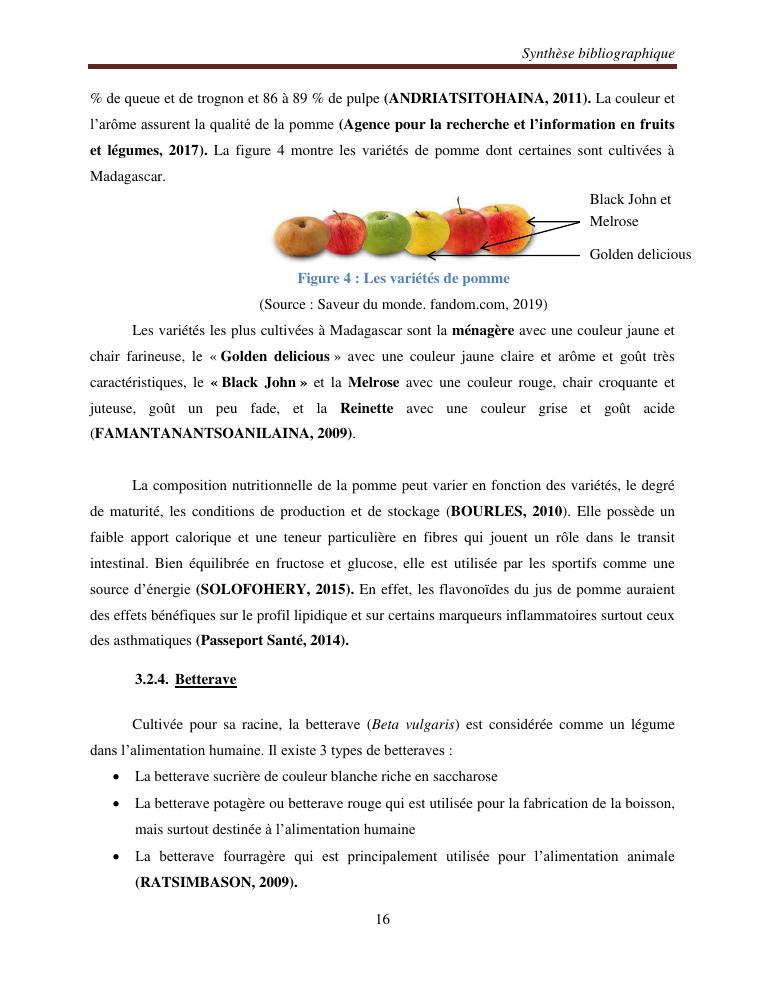 Synthèse bibliographique

% de queue et de trognon et 86 à 89 % de pulpe (ANDRIATSITOHAINA, 2011). La couleur et l'arôme assurent la qualité de la pomme (Agence pour la recherche et l'information en fruits et légumes, 2017). La figure 4 montre les variétés de pomme dont certaines sont cultivées à Madagascar.

Black John et Melrose

Golden delicious

Figure 4 : Les variétés de pomme

(Source : Saveur du monde. fandom.com, 2019)

Les variétés les plus cultivées à Madagascar sont la ménagère avec une couleur jaune et chair farineuse, le « Golden delicious » avec une couleur jaune claire et arôme et goût très caractéristiques, le « Black John » et la Melrose avec une couleur rouge, chair croquante et juteuse, goût un peu fade, et la Reinette avec une couleur grise et goût acide (FAMANTANANTSOANILAINA, 2009).

La composition nutritionnelle de la pomme peut varier en fonction des variétés, le degré de maturité, les conditions de production et de stockage (BOURLES, 2010). Elle possède un faible apport calorique et une teneur particulière en fibres qui jouent un rôle dans le transit intestinal. Bien équilibrée en fructose et glucose, elle est utilisée par les sportifs comme une source d'énergie (SOLOFOHERY, 2015). En effet, les flavonoïdes du jus de pomme auraient des effets bénéfiques sur le profil lipidique et sur certains marqueurs inflammatoires surtout ceux des asthmatiques (Passeport Santé, 2014).

3.2.4. Betterave

Cultivée pour sa racine, la betterave (Beta vulgaris) est considérée comme un légume dans l'alimentation humaine. Il existe 3 types de betteraves :

• La betterave sucrière de couleur blanche riche en saccharose
• La betterave potagère ou betterave rouge qui est utilisée pour la fabrication de la boisson, mais surtout destinée à l'alimentation humaine
• La betterave fourragère qui est principalement utilisée pour l'alimentation animale (RATSIMBASON, 2009).

16